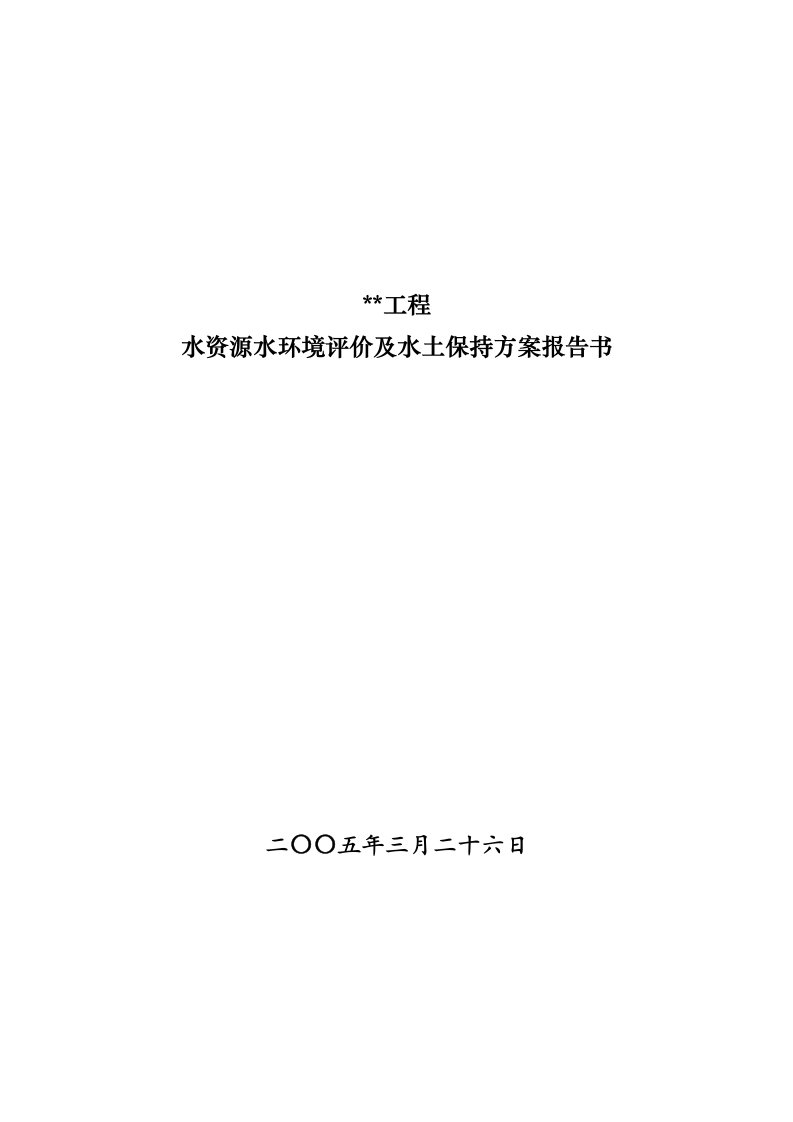 **工程
水资源水环境评价及水土保持方案报告书

二〇〇五年三月二十六日